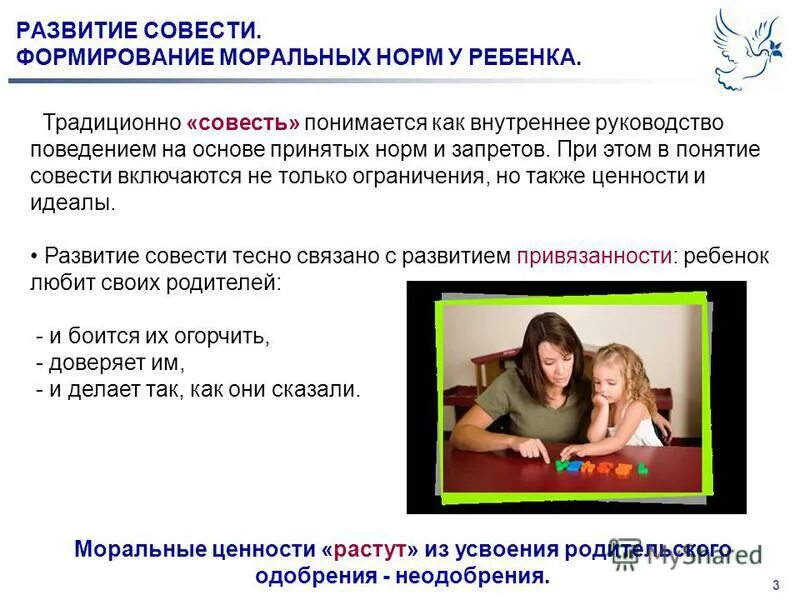 РАЗВИТИЕ СОВЕСТИ.
ФОРМИРОВАНИЕ МОРАЛЬНЫХ НОРМ У РЕБЕНКА.

Традиционно «совесть» понимается как внутреннее руководство поведением на основе принятых норм и запретов. При этом в понятие совести включаются не только ограничения, но также ценности и идеалы.

• Развитие совести тесно связано с развитием привязанности: ребенок любит своих родителей:

- и боится их огорчить,
- доверяет им,
- и делает так, как они сказали.

Моральные ценности «растут» из усвоения родительского одобрения - неодобрения.

MyShared

3